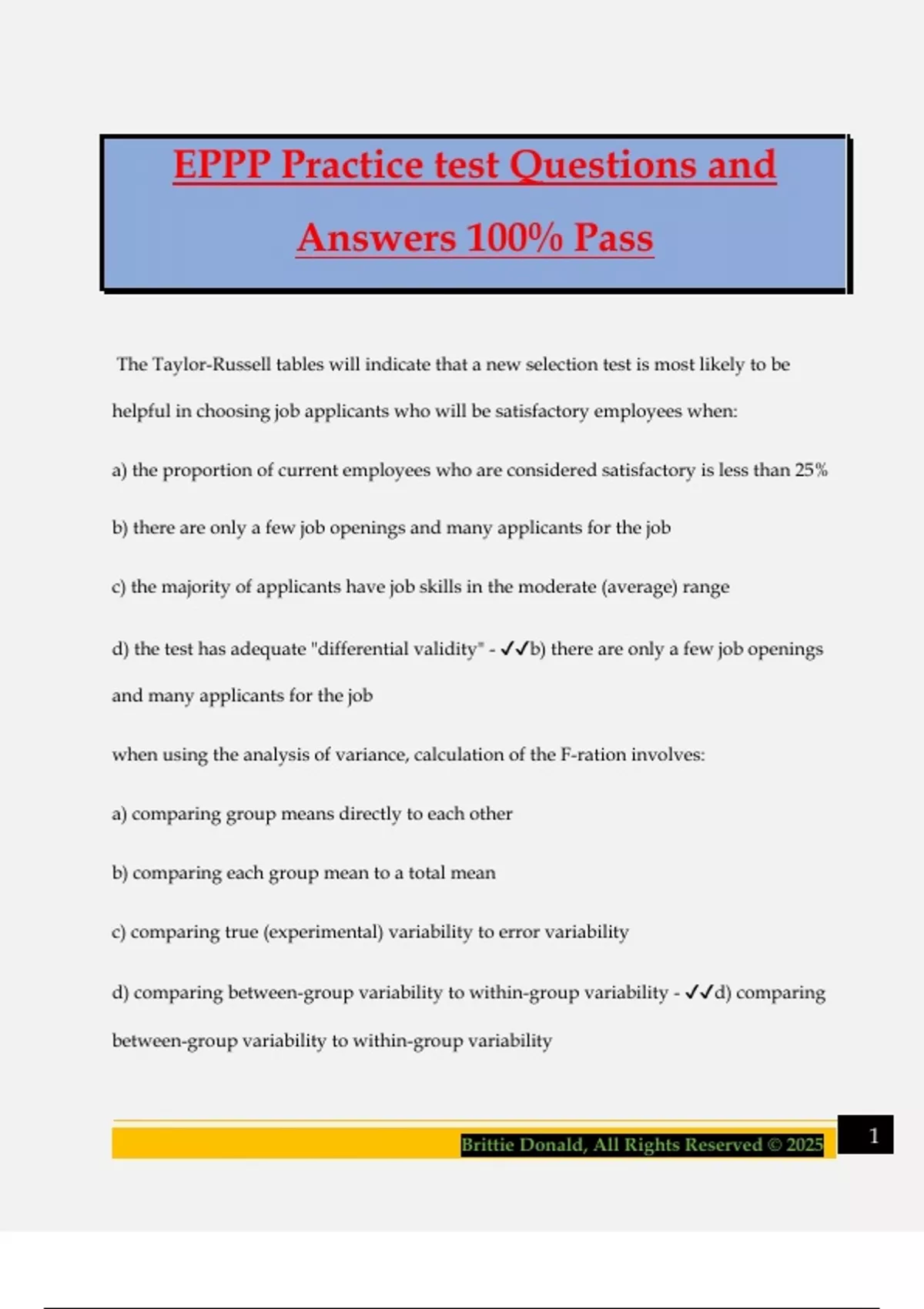 EPPP Practice test Questions and Answers 100% Pass

The Taylor-Russell tables will indicate that a new selection test is most likely to be helpful in choosing job applicants who will be satisfactory employees when:

a) the proportion of current employees who are considered satisfactory is less than 25%

b) there are only a few job openings and many applicants for the job

c) the majority of applicants have job skills in the moderate (average) range

d) the test has adequate "differential validity" - ✓✓b) there are only a few job openings and many applicants for the job

when using the analysis of variance, calculation of the F-ration involves:

a) comparing group means directly to each other

b) comparing each group mean to a total mean

c) comparing true (experimental) variability to error variability

d) comparing between-group variability to within-group variability - ✓✓d) comparing between-group variability to within-group variability

Brittie Donald, All Rights Reserved © 2025

1